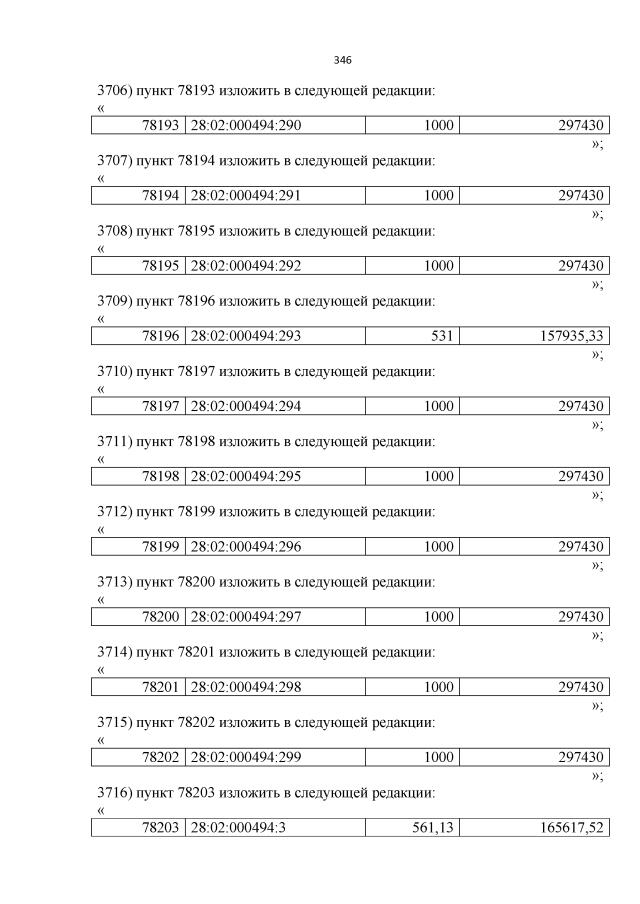 346

3706) пункт 78193 изложить в следующей редакции:

«

| 78193 | 28:02:000494:290 | 1000 | 297430 |
|---|---|---|---|

»;

3707) пункт 78194 изложить в следующей редакции:

«

| 78194 | 28:02:000494:291 | 1000 | 297430 |
|---|---|---|---|

»;

3708) пункт 78195 изложить в следующей редакции:

«

| 78195 | 28:02:000494:292 | 1000 | 297430 |
|---|---|---|---|

»;

3709) пункт 78196 изложить в следующей редакции:

«

| 78196 | 28:02:000494:293 | 531 | 157935,33 |
|---|---|---|---|

»;

3710) пункт 78197 изложить в следующей редакции:

«

| 78197 | 28:02:000494:294 | 1000 | 297430 |
|---|---|---|---|

»;

3711) пункт 78198 изложить в следующей редакции:

«

| 78198 | 28:02:000494:295 | 1000 | 297430 |
|---|---|---|---|

»;

3712) пункт 78199 изложить в следующей редакции:

«

| 78199 | 28:02:000494:296 | 1000 | 297430 |
|---|---|---|---|

»;

3713) пункт 78200 изложить в следующей редакции:

«

| 78200 | 28:02:000494:297 | 1000 | 297430 |
|---|---|---|---|

»;

3714) пункт 78201 изложить в следующей редакции:

«

| 78201 | 28:02:000494:298 | 1000 | 297430 |
|---|---|---|---|

»;

3715) пункт 78202 изложить в следующей редакции:

«

| 78202 | 28:02:000494:299 | 1000 | 297430 |
|---|---|---|---|

»;

3716) пункт 78203 изложить в следующей редакции:

«

| 78203 | 28:02:000494:3 | 561,13 | 165617,52 |
|---|---|---|---|